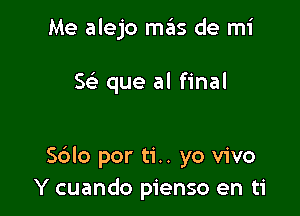 Me alejo más de mí

Sé que al final

Sólo por ti.. yo vivo
Y cuando pienso en ti